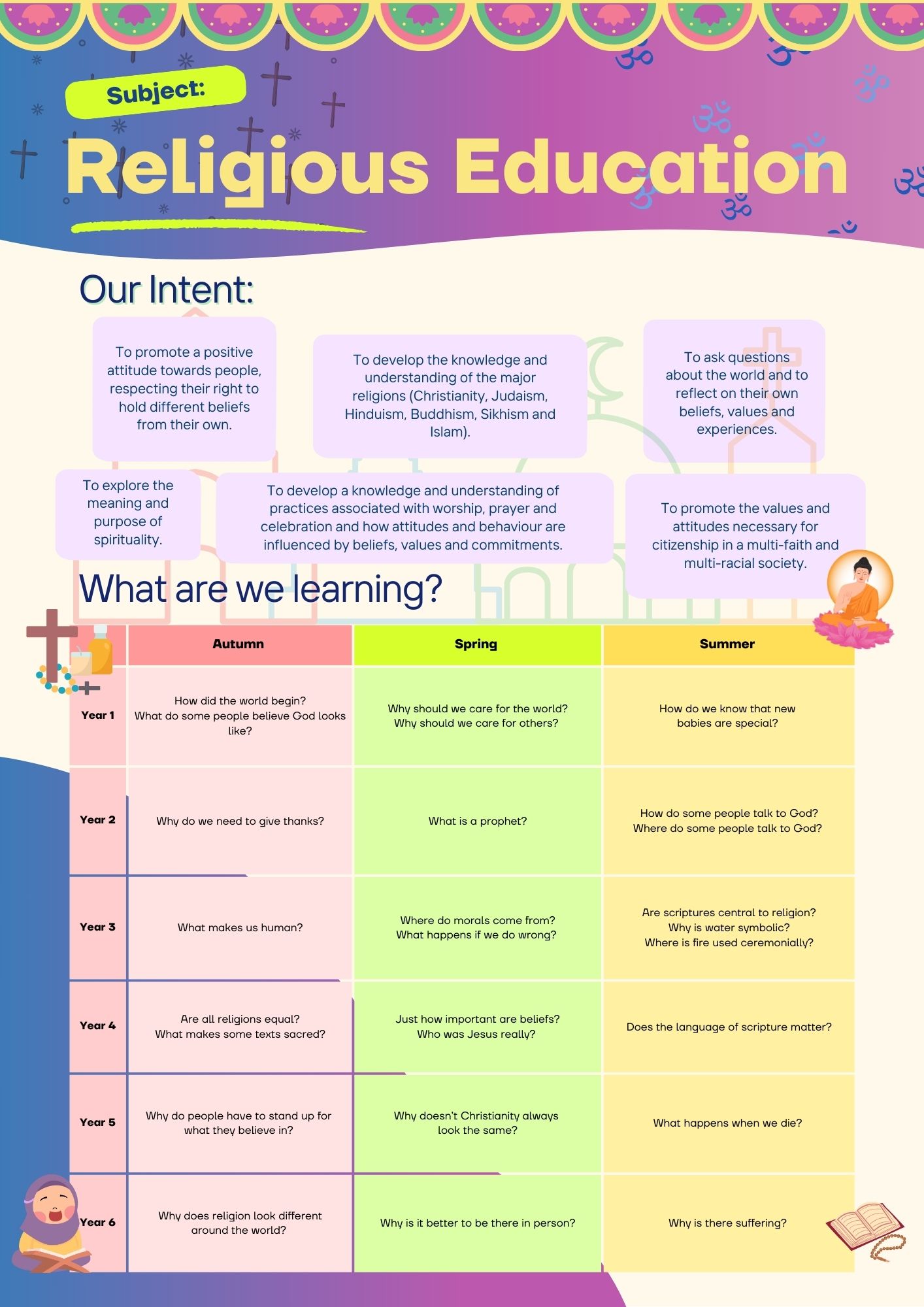 Subject:

Religious Education

Our Intent:

To promote a positive attitude towards people, respecting their right to hold different beliefs from their own.

To develop the knowledge and understanding of the major religions (Christianity, Judaism, Hinduism, Buddhism, Sikhism and Islam).

To ask questions about the world and to reflect on their own beliefs, values and experiences.

To explore the meaning and purpose of spirituality.

To develop a knowledge and understanding of practices associated with worship, prayer and celebration and how attitudes and behaviour are influenced by beliefs, values and commitments.

To promote the values and attitudes necessary for citizenship in a multi-faith and multi-racial society.

What are we learning?

| | Autumn | Spring | Summer |
|---|---|---|---|
| Year 1 | How did the world begin? What do some people believe God looks like? | Why should we care for the world? Why should we care for others? | How do we know that new babies are special? |
| Year 2 | Why do we need to give thanks? | What is a prophet? | How do some people talk to God? Where do some people talk to God? |
| Year 3 | What makes us human? | Where do morals come from? What happens if we do wrong? | Are scriptures central to religion? Why is water symbolic? Where is fire used ceremonially? |
| Year 4 | Are all religions equal? What makes some texts sacred? | Just how important are beliefs? Who was Jesus really? | Does the language of scripture matter? |
| Year 5 | Why do people have to stand up for what they believe in? | Why doesn't Christianity always look the same? | What happens when we die? |
| Year 6 | Why does religion look different around the world? | Why is it better to be there in person? | Why is there suffering? |